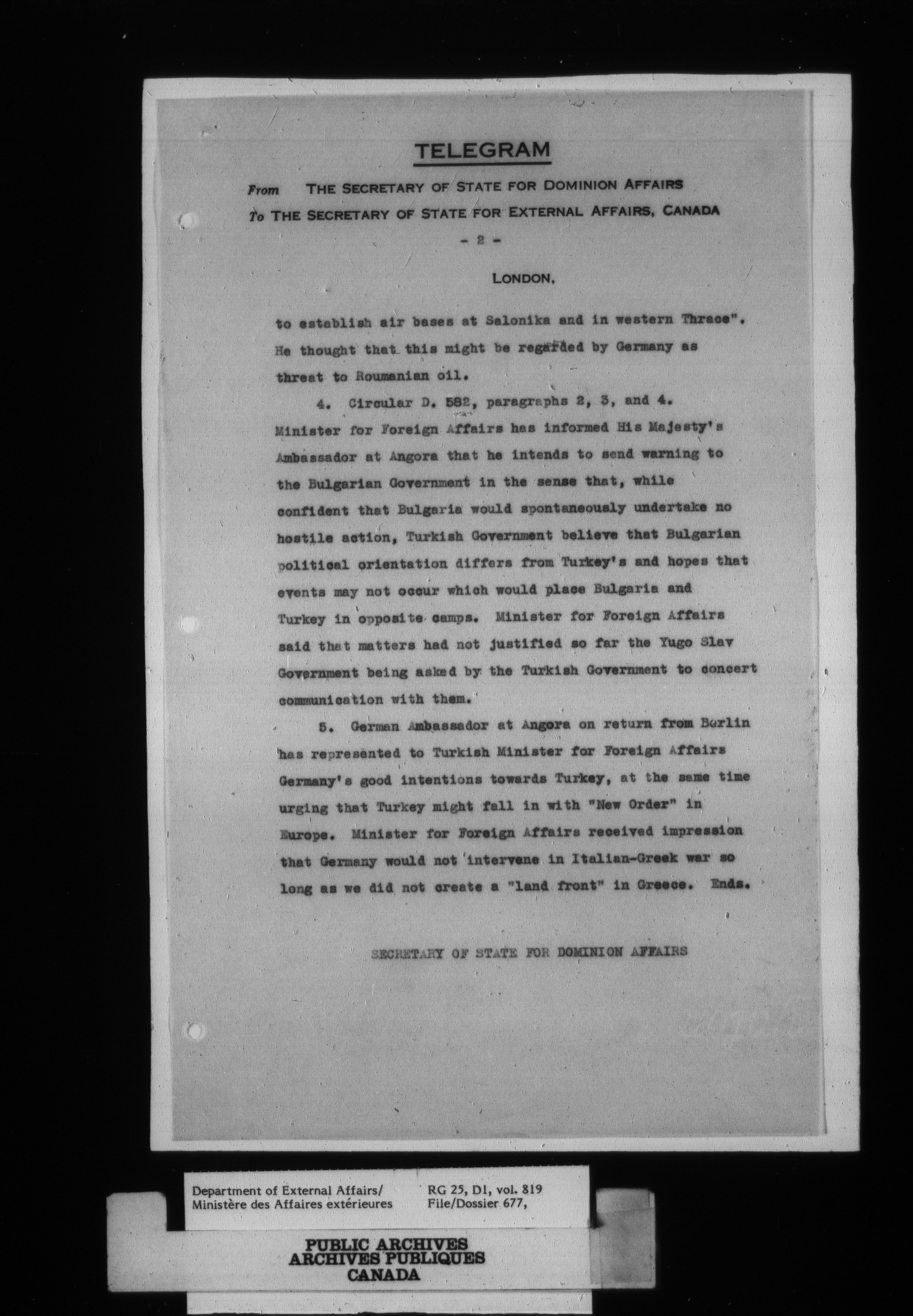 TELEGRAM

From THE SECRETARY OF STATE FOR DOMINION AFFAIRS
To THE SECRETARY OF STATE FOR EXTERNAL AFFAIRS, CANADA

- 2 -

LONDON,

to establish air bases at Salonika and in western Thrace". He thought that this might be regarded by Germany as threat to Roumanian oil.

4. Circular D. 582, paragraphs 2, 3, and 4. Minister for Foreign Affairs has informed His Majesty's Ambassador at Angora that he intends to send warning to the Bulgarian Government in the sense that, while confident that Bulgaria would spontaneously undertake no hostile action, Turkish Government believe that Bulgarian political orientation differs from Turkey's and hopes that events may not occur which would place Bulgaria and Turkey in opposite camps. Minister for Foreign Affairs said that matters had not justified so far the Yugo Slav Government being asked by the Turkish Government to concert communication with them.

5. German Ambassador at Angora on return from Berlin has represented to Turkish Minister for Foreign Affairs Germany's good intentions towards Turkey, at the same time urging that Turkey might fall in with "New Order" in Europe. Minister for Foreign Affairs received impression that Germany would not intervene in Italian-Greek war so long as we did not create a "land front" in Greece. Ends.

SECRETARY OF STATE FOR DOMINION AFFAIRS

Department of External Affairs/
Ministère des Affaires extérieures

RG 25, D1, vol. 819
File/Dossier 677,

PUBLIC ARCHIVES
ARCHIVES PUBLIQUES
CANADA